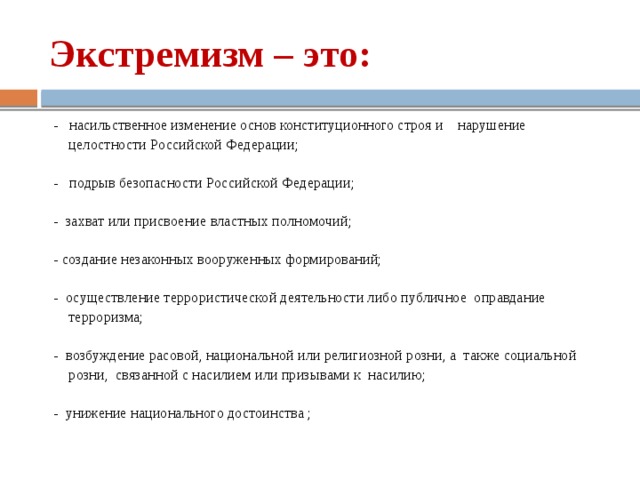 Экстремизм – это:

- насильственное изменение основ конституционного строя и нарушение целостности Российской Федерации;

- подрыв безопасности Российской Федерации;

- захват или присвоение властных полномочий;

- создание незаконных вооруженных формирований;

- осуществление террористической деятельности либо публичное оправдание терроризма;

- возбуждение расовой, национальной или религиозной розни, а также социальной розни, связанной с насилием или призывами к насилию;

- унижение национального достоинства ;